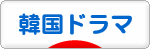 韓国ドラマ